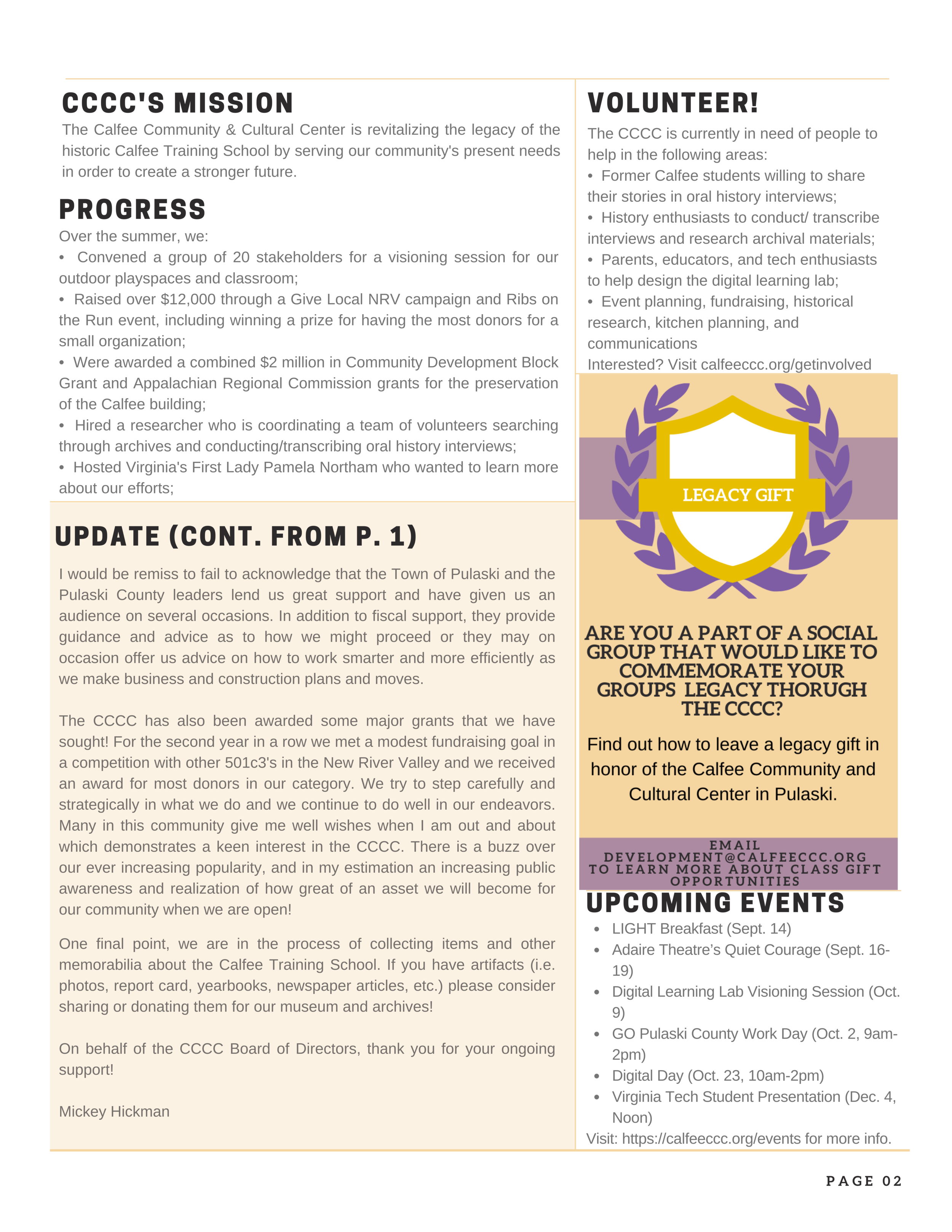 CCCC'S MISSION

The Calfee Community & Cultural Center is revitalizing the legacy of the historic Calfee Training School by serving our community's present needs in order to create a stronger future.

PROGRESS

Over the summer, we:
• Convened a group of 20 stakeholders for a visioning session for our outdoor playspaces and classroom;
• Raised over $12,000 through a Give Local NRV campaign and Ribs on the Run event, including winning a prize for having the most donors for a small organization;
• Were awarded a combined $2 million in Community Development Block Grant and Appalachian Regional Commission grants for the preservation of the Calfee building;
• Hired a researcher who is coordinating a team of volunteers searching through archives and conducting/transcribing oral history interviews;
• Hosted Virginia's First Lady Pamela Northam who wanted to learn more about our efforts;

UPDATE (CONT. FROM P. 1)

I would be remiss to fail to acknowledge that the Town of Pulaski and the Pulaski County leaders lend us great support and have given us an audience on several occasions. In addition to fiscal support, they provide guidance and advice as to how we might proceed or they may on occasion offer us advice on how to work smarter and more efficiently as we make business and construction plans and moves.

The CCCC has also been awarded some major grants that we have sought! For the second year in a row we met a modest fundraising goal in a competition with other 501c3's in the New River Valley and we received an award for most donors in our category. We try to step carefully and strategically in what we do and we continue to do well in our endeavors. Many in this community give me well wishes when I am out and about which demonstrates a keen interest in the CCCC. There is a buzz over our ever increasing popularity, and in my estimation an increasing public awareness and realization of how great of an asset we will become for our community when we are open!

One final point, we are in the process of collecting items and other memorabilia about the Calfee Training School. If you have artifacts (i.e. photos, report card, yearbooks, newspaper articles, etc.) please consider sharing or donating them for our museum and archives!

On behalf of the CCCC Board of Directors, thank you for your ongoing support!

Mickey Hickman

VOLUNTEER!

The CCCC is currently in need of people to help in the following areas:
• Former Calfee students willing to share their stories in oral history interviews;
• History enthusiasts to conduct/ transcribe interviews and research archival materials;
• Parents, educators, and tech enthusiasts to help design the digital learning lab;
• Event planning, fundraising, historical research, kitchen planning, and communications
Interested? Visit calfeeccc.org/getinvolved

LEGACY GIFT

ARE YOU A PART OF A SOCIAL GROUP THAT WOULD LIKE TO COMMEMORATE YOUR GROUPS LEGACY THORUGH THE CCCC?

Find out how to leave a legacy gift in honor of the Calfee Community and Cultural Center in Pulaski.

EMAIL DEVELOPMENT@CALFEECCC.ORG TO LEARN MORE ABOUT CLASS GIFT OPPORTUNITIES

UPCOMING EVENTS

• LIGHT Breakfast (Sept. 14)
• Adaire Theatre's Quiet Courage (Sept. 16-19)
• Digital Learning Lab Visioning Session (Oct. 9)
• GO Pulaski County Work Day (Oct. 2, 9am-2pm)
• Digital Day (Oct. 23, 10am-2pm)
• Virginia Tech Student Presentation (Dec. 4, Noon)
Visit: https://calfeeccc.org/events for more info.

PAGE 02